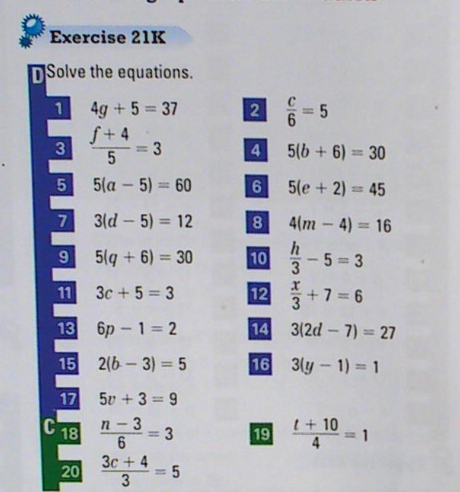 Exercise 21K

D Solve the equations.

1 $4g + 5 = 37$

2 $\frac{c}{6} = 5$

3 $\frac{f + 4}{5} = 3$

4 $5(b + 6) = 30$

5 $5(a - 5) = 60$

6 $5(e + 2) = 45$

7 $3(d - 5) = 12$

8 $4(m - 4) = 16$

9 $5(q + 6) = 30$

10 $\frac{h}{3} - 5 = 3$

11 $3c + 5 = 3$

12 $\frac{x}{3} + 7 = 6$

13 $6p - 1 = 2$

14 $3(2d - 7) = 27$

15 $2(b - 3) = 5$

16 $3(y - 1) = 1$

17 $5v + 3 = 9$

C 18 $\frac{n - 3}{6} = 3$

19 $\frac{t + 10}{4} = 1$

20 $\frac{3c + 4}{3} = 5$